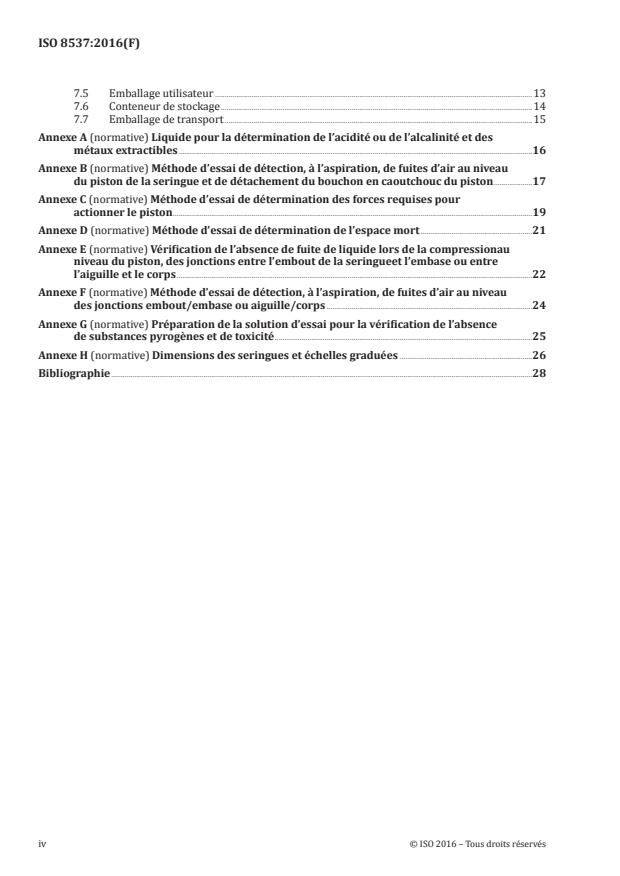 ISO 8537:2016(F)

7.5 Emballage utilisateur 13
7.6 Conteneur de stockage 14
7.7 Emballage de transport 15

Annexe A (normative) Liquide pour la détermination de l'acidité ou de l'alcalinité et des métaux extractibles 16

Annexe B (normative) Méthode d'essai de détection, à l'aspiration, de fuites d'air au niveau du piston de la seringue et de détachement du bouchon en caoutchouc du piston 17

Annexe C (normative) Méthode d'essai de détermination des forces requises pour actionner le piston 19

Annexe D (normative) Méthode d'essai de détermination de l'espace mort 21

Annexe E (normative) Vérification de l'absence de fuite de liquide lors de la compressionau niveau du piston, des jonctions entre l'embout de la seringueet l'embase ou entre l'aiguille et le corps 22

Annexe F (normative) Méthode d'essai de détection, à l'aspiration, de fuites d'air au niveau des jonctions embout/embase ou aiguille/corps 24

Annexe G (normative) Préparation de la solution d'essai pour la vérification de l'absence de substances pyrogènes et de toxicité 25

Annexe H (normative) Dimensions des seringues et échelles graduées 26

Bibliographie 28

iv © ISO 2016 – Tous droits réservés